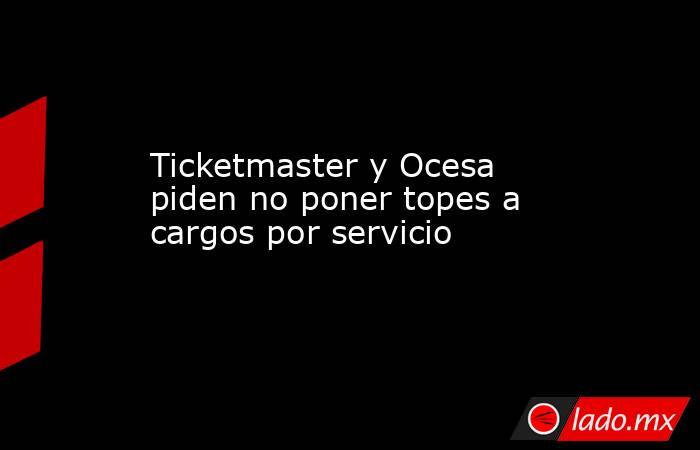 Ticketmaster y Ocesa piden no poner topes a cargos por servicio

lado.mx